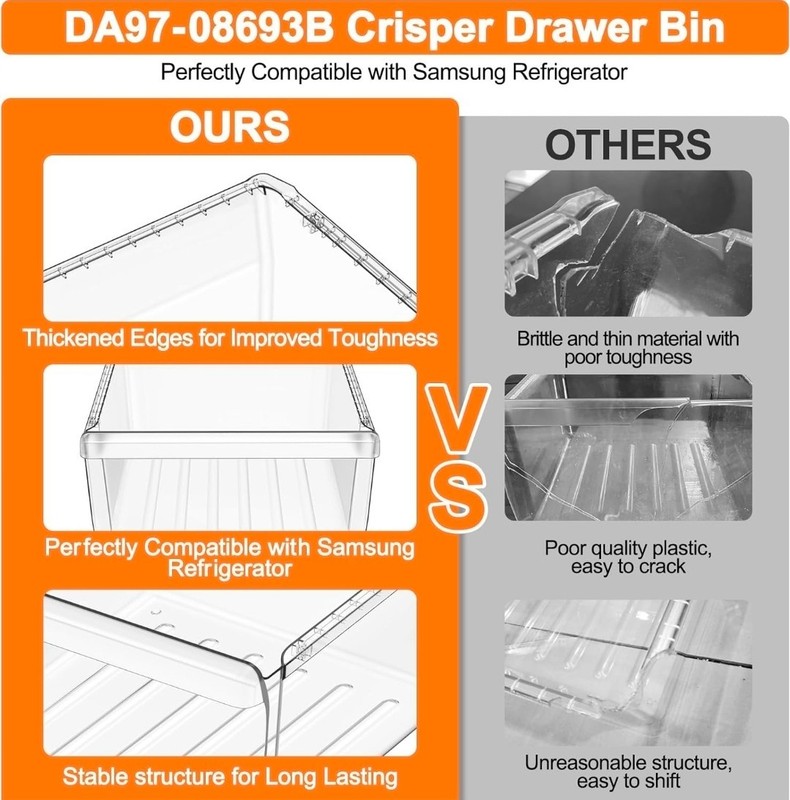 DA97-08693B Crisper Drawer Bin

Perfectly Compatible with Samsung Refrigerator

OURS

Thickened Edges for Improved Toughness

Perfectly Compatible with Samsung Refrigerator

Stable structure for Long Lasting

VS

OTHERS

Brittle and thin material with poor toughness

Poor quality plastic, easy to crack

Unreasonable structure, easy to shift